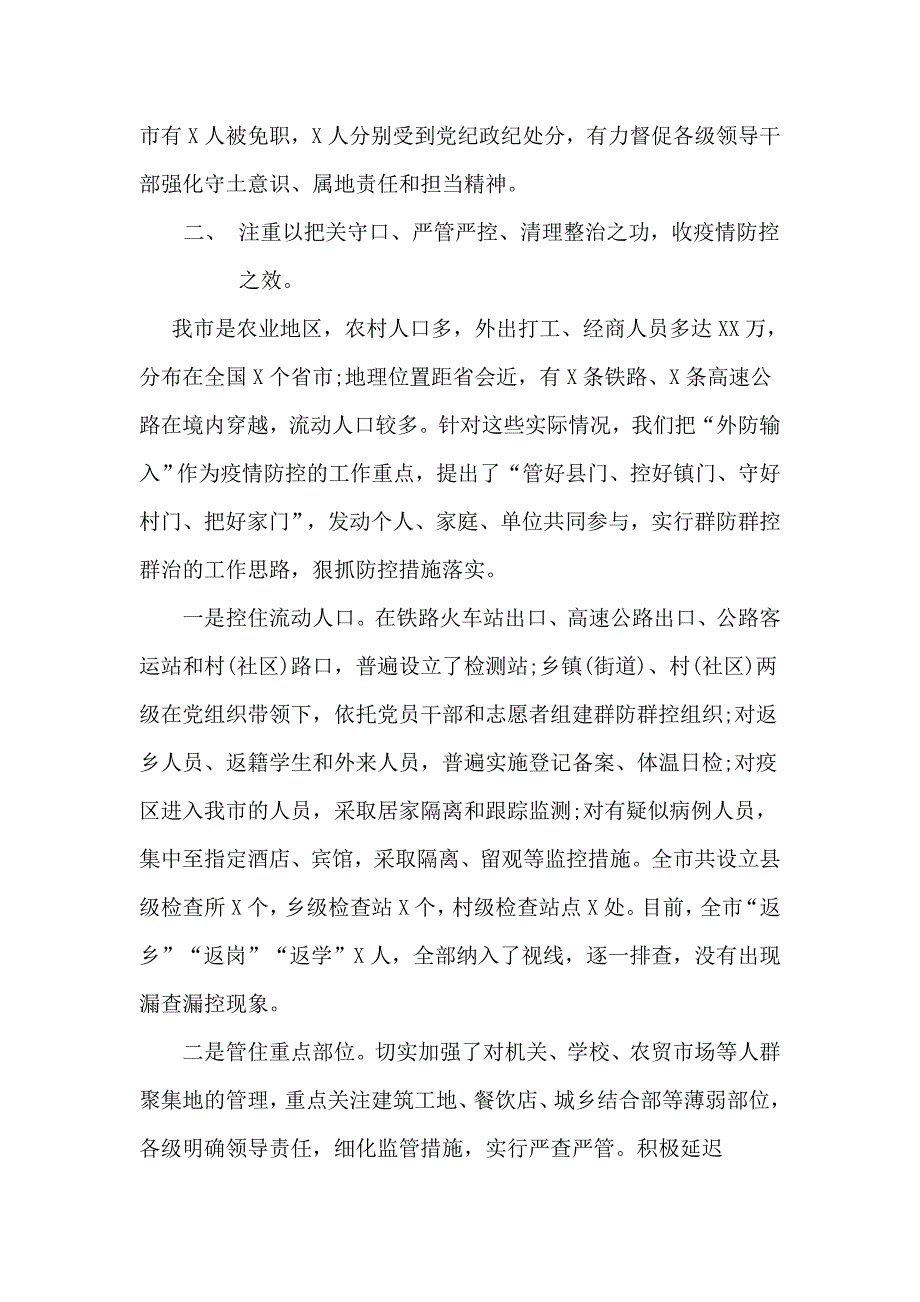 市有 X 人被免职，X 人分别受到党纪政纪处分，有力督促各级领导干部强化守土意识、属地责任和担当精神。

二、 注重以把关守口、严管严控、清理整治之功，收疫情防控之效。

我市是农业地区，农村人口多，外出打工、经商人员多达 XX 万，分布在全国 X 个省市;地理位置距省会近，有 X 条铁路、X 条高速公路在境内穿越，流动人口较多。针对这些实际情况，我们把“外防输入”作为疫情防控的工作重点，提出了“管好县门、控好镇门、守好村门、把好家门”，发动个人、家庭、单位共同参与，实行群防群控群治的工作思路，狠抓防控措施落实。

一是控住流动人口。在铁路火车站出口、高速公路出口、公路客运站和村(社区)路口，普遍设立了检测站;乡镇(街道)、村(社区)两级在党组织带领下，依托党员干部和志愿者组建群防群控组织;对返乡人员、返籍学生和外来人员，普遍实施登记备案、体温日检;对疫区进入我市的人员，采取居家隔离和跟踪监测;对有疑似病例人员，集中至指定酒店、宾馆，采取隔离、留观等监控措施。全市共设立县级检查所 X 个，乡级检查站 X 个，村级检查站点 X 处。目前，全市“返乡”“返岗”“返学”X 人，全部纳入了视线，逐一排查，没有出现漏查漏控现象。

二是管住重点部位。切实加强了对机关、学校、农贸市场等人群聚集地的管理，重点关注建筑工地、餐饮店、城乡结合部等薄弱部位，各级明确领导责任，细化监管措施，实行严查严管。积极延迟